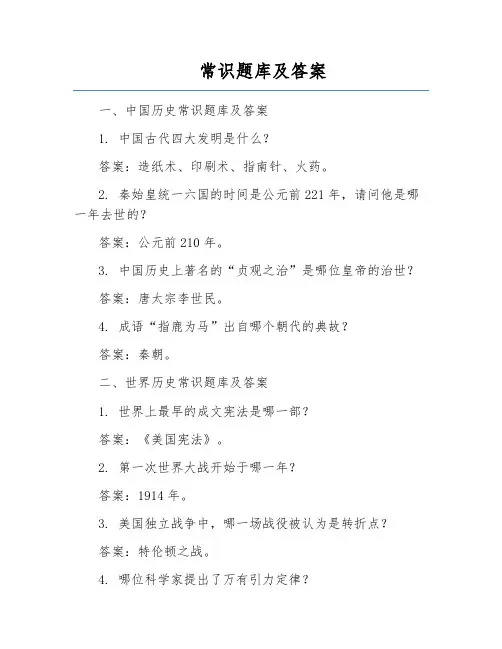 常识题库及答案

一、中国历史常识题库及答案

1. 中国古代四大发明是什么？

答案：造纸术、印刷术、指南针、火药。

2. 秦始皇统一六国的时间是公元前 221 年，请问他是哪一年去世的？

答案：公元前 210 年。

3. 中国历史上著名的“贞观之治”是哪位皇帝的治世？

答案：唐太宗李世民。

4. 成语“指鹿为马”出自哪个朝代的典故？

答案：秦朝。

二、世界历史常识题库及答案

1. 世界上最早的成文宪法是哪一部？

答案：《美国宪法》。

2. 第一次世界大战开始于哪一年？

答案：1914 年。

3. 美国独立战争中，哪一场战役被认为是转折点？

答案：特伦顿之战。

4. 哪位科学家提出了万有引力定律？